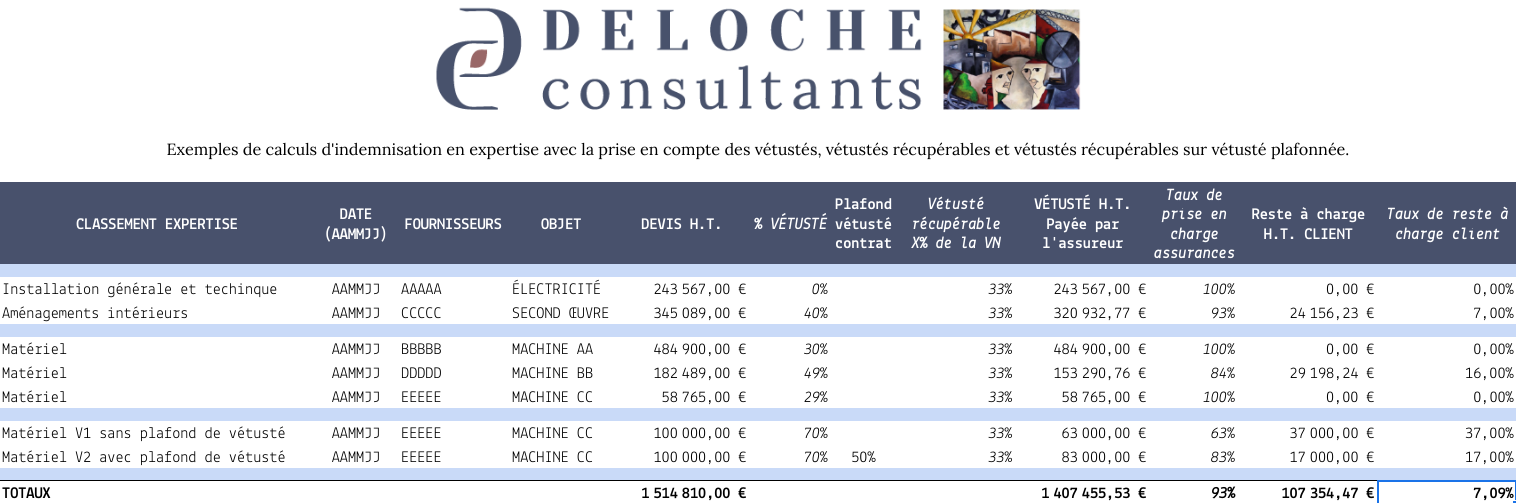 DELOCHE consultants

Exemples de calculs d'indemnisation en expertise avec la prise en compte des vétustés, vétustés récupérables et vétustés récupérables sur vétusté plafonnée.

| CLASSEMENT EXPERTISE | DATE (AAMMJJ) | FOURNISSEURS | OBJET | DEVIS H.T. | % VÉTUSTÉ | Plafond vétusté contrat | Vétusté récupérable X% de la VN | VÉTUSTÉ H.T. Payée par l'assureur | Taux de prise en charge assurances | Reste à charge H.T. CLIENT | Taux de reste à charge client |
|---|---|---|---|---|---|---|---|---|---|---|---|
| Installation générale et techinque | AAMMJJ | AAAAA | ÉLECTRICITÉ | 243 567,00 € | 0% | | 33% | 243 567,00 € | 100% | 0,00 € | 0,00% |
| Aménagements intérieurs | AAMMJJ | CCCCC | SECOND ŒUVRE | 345 089,00 € | 40% | | 33% | 320 932,77 € | 93% | 24 156,23 € | 7,00% |
| Matériel | AAMMJJ | BBBBB | MACHINE AA | 484 900,00 € | 30% | | 33% | 484 900,00 € | 100% | 0,00 € | 0,00% |
| Matériel | AAMMJJ | DDDDD | MACHINE BB | 182 489,00 € | 49% | | 33% | 153 290,76 € | 84% | 29 198,24 € | 16,00% |
| Matériel | AAMMJJ | EEEEE | MACHINE CC | 58 765,00 € | 29% | | 33% | 58 765,00 € | 100% | 0,00 € | 0,00% |
| Matériel V1 sans plafond de vétusté | AAMMJJ | EEEEE | MACHINE CC | 100 000,00 € | 70% | | 33% | 63 000,00 € | 63% | 37 000,00 € | 37,00% |
| Matériel V2 avec plafond de vétusté | AAMMJJ | EEEEE | MACHINE CC | 100 000,00 € | 70% | 50% | 33% | 83 000,00 € | 83% | 17 000,00 € | 17,00% |
| TOTAUX | | | | 1 514 810,00 € | | | | 1 407 455,53 € | 93% | 107 354,47 € | 7,09% |